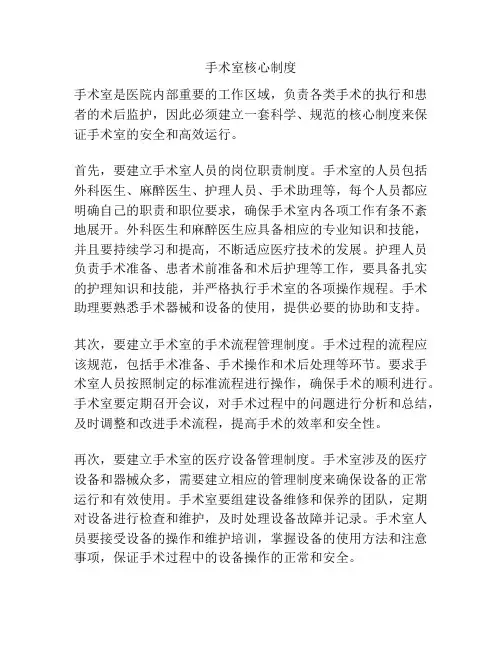 手术室核心制度

手术室是医院内部重要的工作区域，负责各类手术的执行和患者的术后监护，因此必须建立一套科学、规范的核心制度来保证手术室的安全和高效运行。

首先，要建立手术室人员的岗位职责制度。手术室的人员包括外科医生、麻醉医生、护理人员、手术助理等，每个人员都应明确自己的职责和职位要求，确保手术室内各项工作有条不紊地展开。外科医生和麻醉医生应具备相应的专业知识和技能，并且要持续学习和提高，不断适应医疗技术的发展。护理人员负责手术准备、患者术前准备和术后护理等工作，要具备扎实的护理知识和技能，并严格执行手术室的各项操作规程。手术助理要熟悉手术器械和设备的使用，提供必要的协助和支持。

其次，要建立手术室的手术流程管理制度。手术过程的流程应该规范，包括手术准备、手术操作和术后处理等环节。要求手术室人员按照制定的标准流程进行操作，确保手术的顺利进行。手术室要定期召开会议，对手术过程中的问题进行分析和总结，及时调整和改进手术流程，提高手术的效率和安全性。

再次，要建立手术室的医疗设备管理制度。手术室涉及的医疗设备和器械众多，需要建立相应的管理制度来确保设备的正常运行和有效使用。手术室要组建设备维修和保养的团队，定期对设备进行检查和维护，及时处理设备故障并记录。手术室人员要接受设备的操作和维护培训，掌握设备的使用方法和注意事项，保证手术过程中的设备操作的正常和安全。